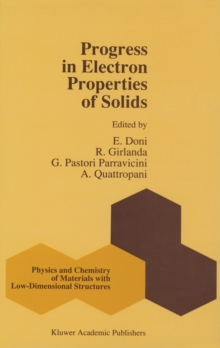 Progress in Electron Properties of Solids

Edited by

E. Doni
R. Girlanda
G. Pastori Parravicini
A. Quattropani

Physics and Chemistry of Materials with Low-Dimensional Structures

Kluwer Academic Publishers